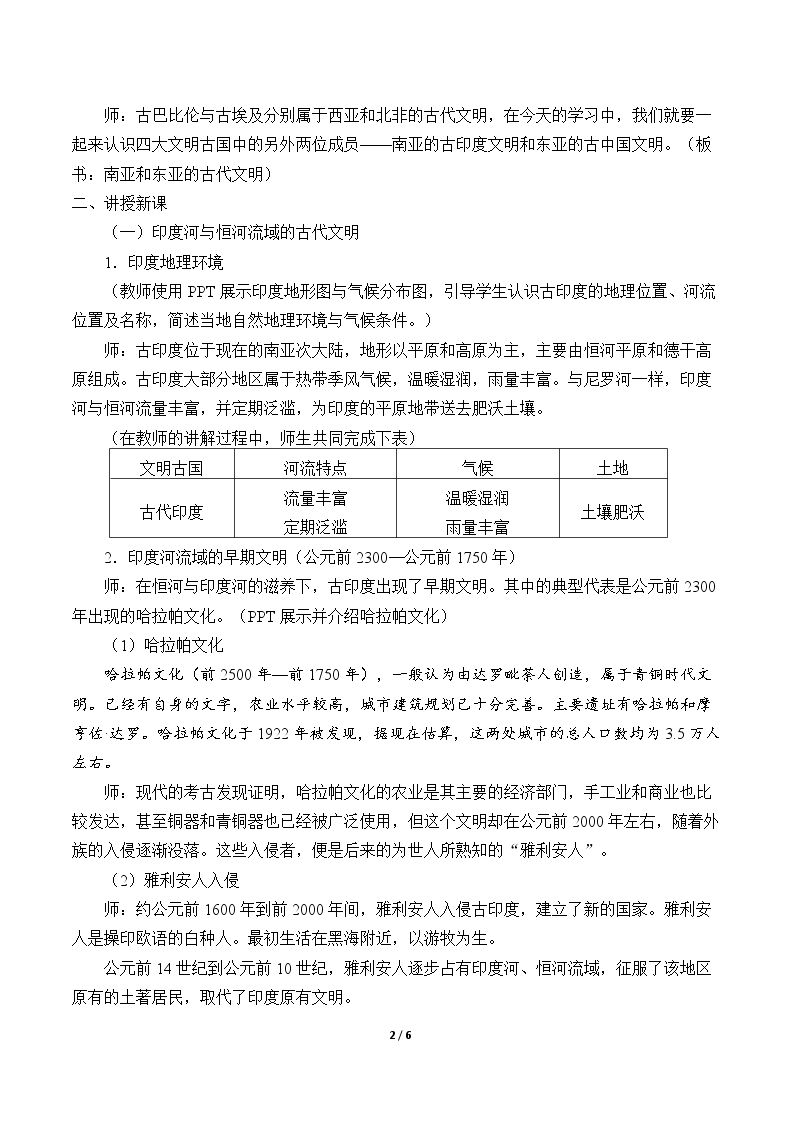 师：古巴比伦与古埃及分别属于西亚和北非的古代文明，在今天的学习中，我们就要一起来认识四大文明古国中的另外两位成员——南亚的古印度文明和东亚的古中国文明。（板书：南亚和东亚的古代文明）

二、讲授新课

（一）印度河与恒河流域的古代文明

1．印度地理环境

（教师使用PPT展示印度地形图与气候分布图，引导学生认识古印度的地理位置、河流位置及名称，简述当地自然地理环境与气候条件。）

师：古印度位于现在的南亚次大陆，地形以平原和高原为主，主要由恒河平原和德干高原组成。古印度大部分地区属于热带季风气候，温暖湿润，雨量丰富。与尼罗河一样，印度河与恒河流量丰富，并定期泛滥，为印度的平原地带送去肥沃土壤。

（在教师的讲解过程中，师生共同完成下表）

| 文明古国 | 河流特点 | 气候 | 土地 |
|---|---|---|---|
| 古代印度 | 流量丰富 定期泛滥 | 温暖湿润 雨量丰富 | 土壤肥沃 |

2．印度河流域的早期文明（公元前2300—公元前1750年）

师：在恒河与印度河的滋养下，古印度出现了早期文明。其中的典型代表是公元前2300年出现的哈拉帕文化。（PPT展示并介绍哈拉帕文化）

（1）哈拉帕文化

哈拉帕文化（前2500年—前1750年），一般认为由达罗毗荼人创造，属于青铜时代文明。已经有自身的文字，农业水平较高，城市建筑规划已十分完善。主要遗址有哈拉帕和摩亨佐·达罗。哈拉帕文化于1922年被发现，据现在估算，这两处城市的总人口数均为3.5万人左右。

师：现代的考古发现证明，哈拉帕文化的农业是其主要的经济部门，手工业和商业也比较发达，甚至铜器和青铜器也已经被广泛使用，但这个文明却在公元前2000年左右，随着外族的入侵逐渐没落。这些入侵者，便是后来的为世人所熟知的“雅利安人”。

（2）雅利安人入侵

师：约公元前1600年到前2000年间，雅利安人入侵古印度，建立了新的国家。雅利安人是操印欧语的白种人。最初生活在黑海附近，以游牧为生。

公元前14世纪到公元前10世纪，雅利安人逐步占有印度河、恒河流域，征服了该地区原有的土著居民，取代了印度原有文明。

2 / 6